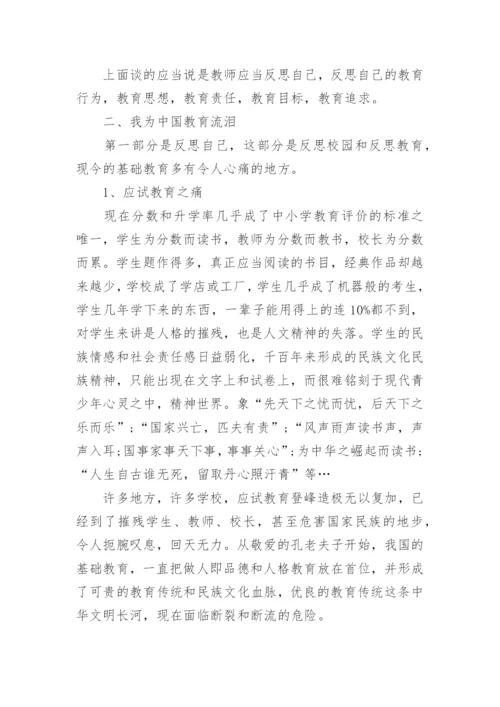 上面谈的应当说是教师应当反思自己，反思自己的教育行为，教育思想，教育责任，教育目标，教育追求。

二、我为中国教育流泪

第一部分是反思自己，这部分是反思校园和反思教育，现今的基础教育多有令人心痛的地方。

1、应试教育之痛

现在分数和升学率几乎成了中小学教育评价的标准之唯一，学生为分数而读书，教师为分数而教书，校长为分数而累。学生题作得多，真正应当阅读的书目，经典作品却越来越少，学校成了学店或工厂，学生几乎成了机器般的考生，学生几年学下来的东西，一辈子能用得上的连10%都不到，对学生来讲是人格的摧残，也是人文精神的失落。学生的民族情感和社会责任感日益弱化，千百年来形成的民族文化民族精神，只能出现在文字上和试卷上，而很难铭刻于现代青少年心灵之中，精神世界。象“先天下之忧而忧，后天下之乐而乐”；“国家兴亡，匹夫有责”；“风声雨声读书声，声声入耳；国事家事天下事，事事关心”；为中华之崛起而读书；“人生自古谁无死，留取丹心照汗青”等…

许多地方，许多学校，应试教育登峰造极无以复加，已经到了摧残学生、教师、校长，甚至危害国家民族的地步，令人扼腕叹息，回天无力。从敬爱的孔老夫子开始，我国的基础教育，一直把做人即品德和人格教育放在首位，并形成了可贵的教育传统和民族文化血脉，优良的教育传统这条中华文明长河，现在面临断裂和断流的危险。